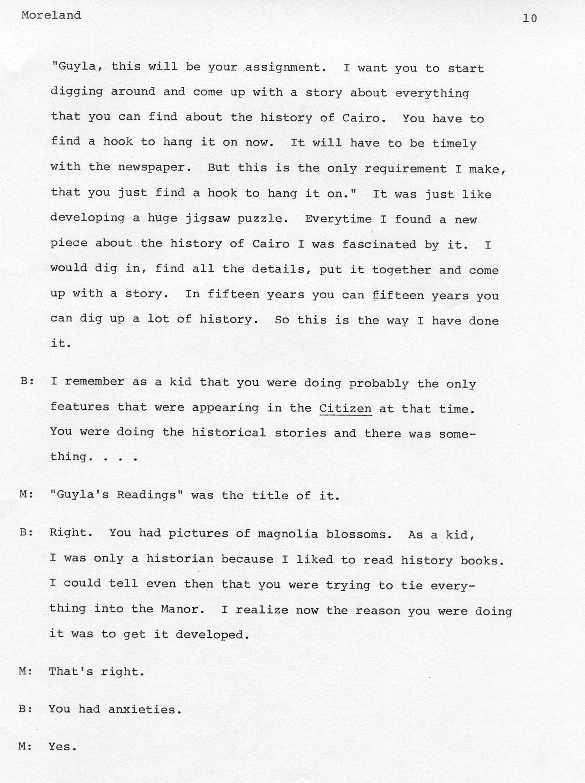 Moreland 10

"Guyla, this will be your assignment. I want you to start digging around and come up with a story about everything that you can find about the history of Cairo. You have to find a hook to hang it on now. It will have to be timely with the newspaper. But this is the only requirement I make, that you just find a hook to hang it on." It was just like developing a huge jigsaw puzzle. Everytime I found a new piece about the history of Cairo I was fascinated by it. I would dig in, find all the details, put it together and come up with a story. In fifteen years you can fifteen years you can dig up a lot of history. So this is the way I have done it.

B: I remember as a kid that you were doing probably the only features that were appearing in the Citizen at that time. You were doing the historical stories and there was something. . . .

M: "Guyla's Readings" was the title of it.

B: Right. You had pictures of magnolia blossoms. As a kid, I was only a historian because I liked to read history books. I could tell even then that you were trying to tie everything into the Manor. I realize now the reason you were doing it was to get it developed.

M: That's right.

B: You had anxieties.

M: Yes.